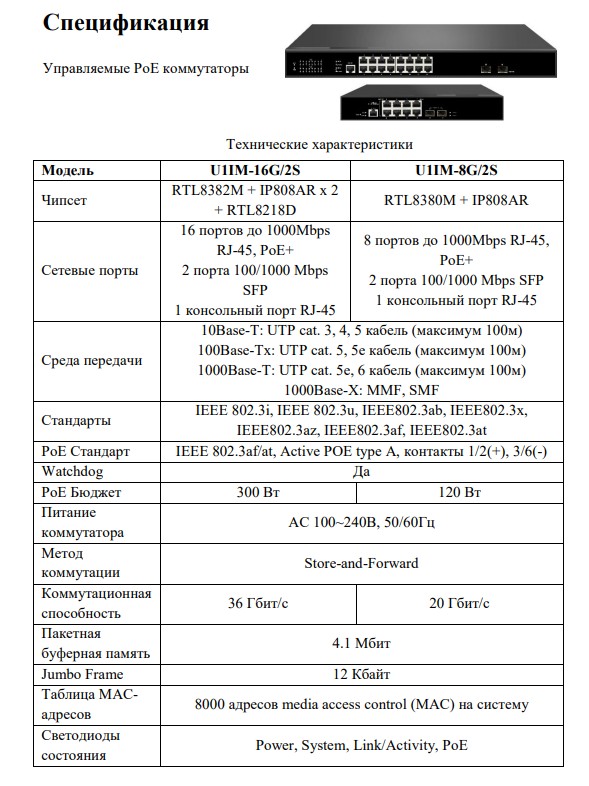 Спецификация

Управляемые PoE коммутаторы

Технические характеристики

| Модель | U1IM-16G/2S | U1IM-8G/2S |
|---|---|---|
| Чипсет | RTL8382M + IP808AR x 2 + RTL8218D | RTL8380M + IP808AR |
| Сетевые порты | 16 портов до 1000Mbps RJ-45, PoE+ 2 порта 100/1000 Mbps SFP 1 консольный порт RJ-45 | 8 портов до 1000Mbps RJ-45, PoE+ 2 порта 100/1000 Mbps SFP 1 консольный порт RJ-45 |
| Среда передачи | 10Base-T: UTP cat. 3, 4, 5 кабель (максимум 100м) 100Base-Tx: UTP cat. 5, 5e кабель (максимум 100м) 1000Base-T: UTP cat. 5e, 6 кабель (максимум 100м) 1000Base-X: MMF, SMF | |
| Стандарты | IEEE 802.3i, IEEE 802.3u, IEEE802.3ab, IEEE802.3x, IEEE802.3az, IEEE802.3af, IEEE802.3at | |
| PoE Стандарт | IEEE 802.3af/at, Active POE type A, контакты 1/2(+), 3/6(-) | |
| Watchdog | Да | |
| PoE Бюджет | 300 Вт | 120 Вт |
| Питание коммутатора | AC 100~240В, 50/60Гц | |
| Метод коммутации | Store-and-Forward | |
| Коммутационная способность | 36 Гбит/с | 20 Гбит/с |
| Пакетная буферная память | 4.1 Мбит | |
| Jumbo Frame | 12 Кбайт | |
| Таблица MAC-адресов | 8000 адресов media access control (MAC) на систему | |
| Светодиоды состояния | Power, System, Link/Activity, PoE | |